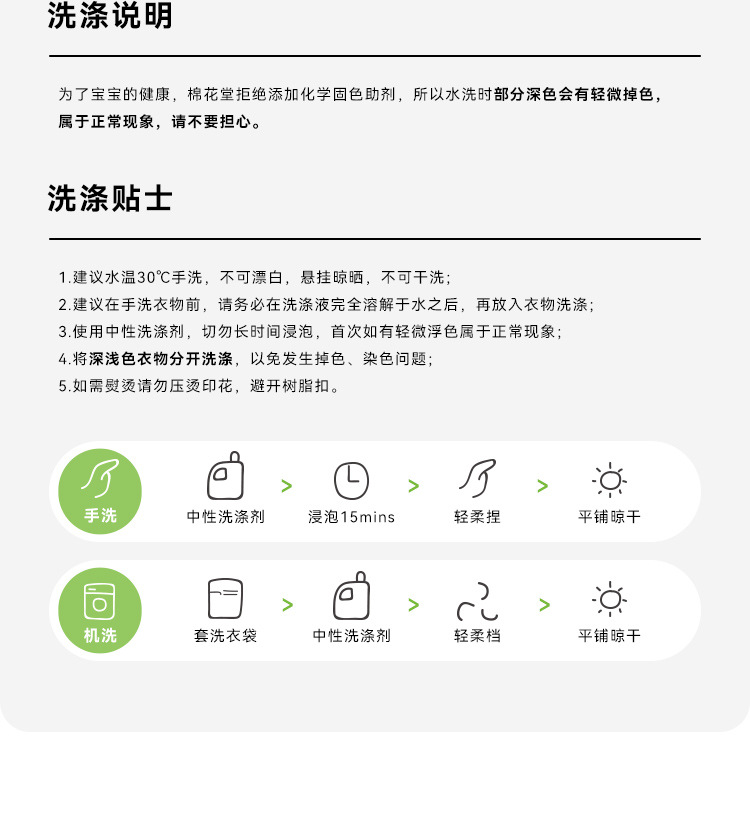 洗涤说明

为了宝宝的健康，棉花堂拒绝添加化学固色助剂，所以水洗时部分深色会有轻微掉色，属于正常现象，请不要担心。

洗涤贴士

1.建议水温30℃手洗，不可漂白，悬挂晾晒，不可干洗；
2.建议在手洗衣物前，请务必在洗涤液完全溶解于水之后，再放入衣物洗涤；
3.使用中性洗涤剂，切勿长时间浸泡，首次如有轻微浮色属于正常现象；
4.将深浅色衣物分开洗涤，以免发生掉色、染色问题；
5.如需熨烫请勿压烫印花，避开树脂扣。

手洗
中性洗涤剂 > 浸泡15mins > 轻柔捏 > 平铺晾干

机洗
套洗衣袋 > 中性洗涤剂 > 轻柔档 > 平铺晾干